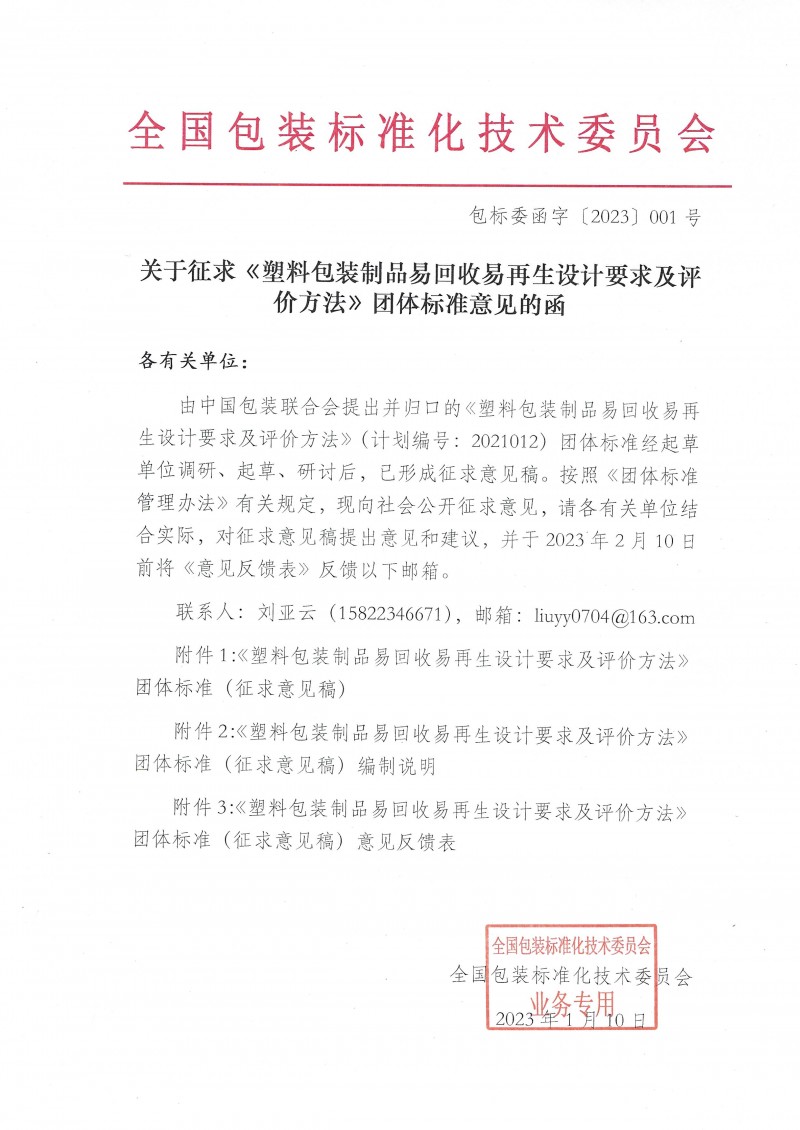 全国包装标准化技术委员会

包标委函字〔2023〕001 号

关于征求《塑料包装制品易回收易再生设计要求及评价方法》团体标准意见的函

各有关单位：

由中国包装联合会提出并归口的《塑料包装制品易回收易再生设计要求及评价方法》（计划编号：2021012）团体标准经起草单位调研、起草、研讨后，已形成征求意见稿。按照《团体标准管理办法》有关规定，现向社会公开征求意见，请各有关单位结合实际，对征求意见稿提出意见和建议，并于 2023 年 2 月 10 日前将《意见反馈表》反馈以下邮箱。

联系人：刘亚云（15822346671），邮箱：liuyy0704@163.com

附件 1:《塑料包装制品易回收易再生设计要求及评价方法》团体标准（征求意见稿）

附件 2:《塑料包装制品易回收易再生设计要求及评价方法》团体标准（征求意见稿）编制说明

附件 3:《塑料包装制品易回收易再生设计要求及评价方法》团体标准（征求意见稿）意见反馈表

全国包装标准化技术委员会
业务专用

全国包装标准化技术委员会
2023 年 1 月 10 日